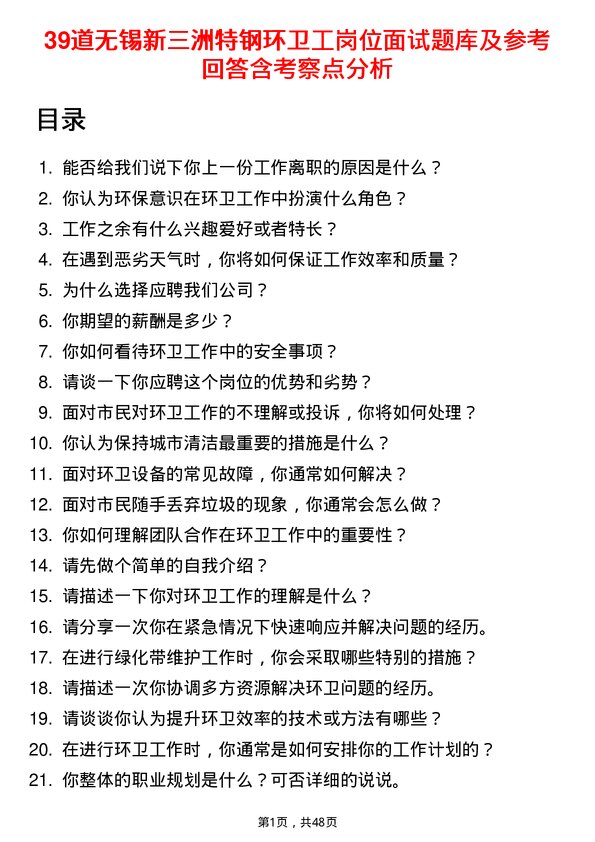 39道无锡新三洲特钢环卫工岗位面试题库及参考回答含考察点分析

目录

1. 能否给我们说下你上一份工作离职的原因是什么？
2. 你认为环保意识在环卫工作中扮演什么角色？
3. 工作之余有什么兴趣爱好或者特长？
4. 在遇到恶劣天气时，你将如何保证工作效率和质量？
5. 为什么选择应聘我们公司？
6. 你期望的薪酬是多少？
7. 你如何看待环卫工作中的安全事项？
8. 请谈一下你应聘这个岗位的优势和劣势？
9. 面对市民对环卫工作的不理解或投诉，你将如何处理？
10. 你认为保持城市清洁最重要的措施是什么？
11. 面对环卫设备的常见故障，你通常如何解决？
12. 面对市民随手丢弃垃圾的现象，你通常会怎么做？
13. 你如何理解团队合作在环卫工作中的重要性？
14. 请先做个简单的自我介绍？
15. 请描述一下你对环卫工作的理解是什么？
16. 请分享一次你在紧急情况下快速响应并解决问题的经历。
17. 在进行绿化带维护工作时，你会采取哪些特别的措施？
18. 请描述一次你协调多方资源解决环卫问题的经历。
19. 请谈谈你认为提升环卫效率的技术或方法有哪些？
20. 在进行环卫工作时，你通常是如何安排你的工作计划的？
21. 你整体的职业规划是什么？可否详细的说说。

第1页，共48页